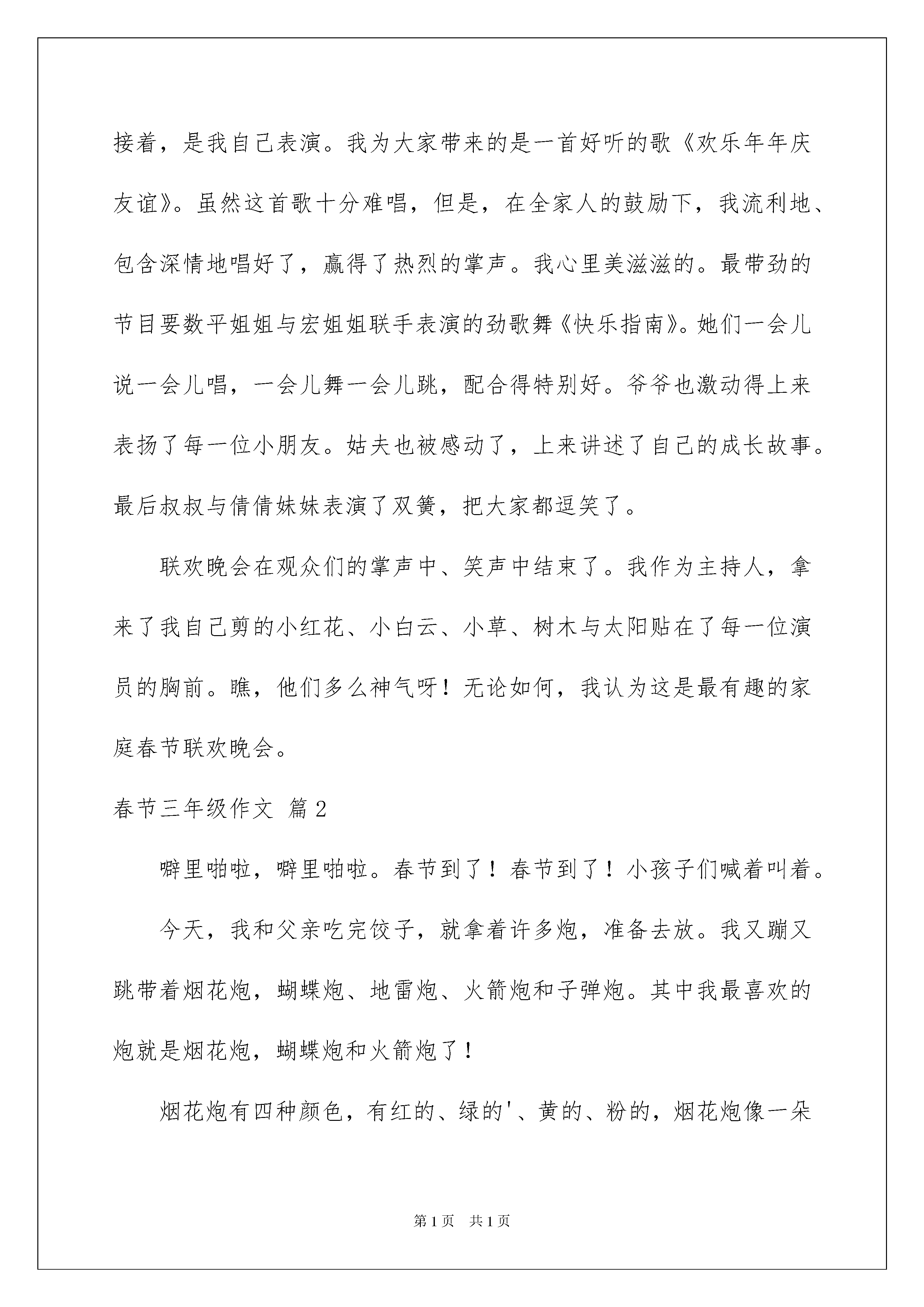 接着，是我自己表演。我为大家带来的是一首好听的歌《欢乐年年庆友谊》。虽然这首歌十分难唱，但是，在全家人的鼓励下，我流利地、包含深情地唱好了，赢得了热烈的掌声。我心里美滋滋的。最带劲的节目要数平姐姐与宏姐姐联手表演的劲歌舞《快乐指南》。她们一会儿说一会儿唱，一会儿舞一会儿跳，配合得特别好。爷爷也激动得上来表扬了每一位小朋友。姑夫也被感动了，上来讲述了自己的成长故事。最后叔叔与倩倩妹妹表演了双簧，把大家都逗笑了。

联欢晚会在观众们的掌声中、笑声中结束了。我作为主持人，拿来了我自己剪的小红花、小白云、小草、树木与太阳贴在了每一位演员的胸前。瞧，他们多么神气呀！无论如何，我认为这是最有趣的家庭春节联欢晚会。

春节三年级作文 篇2

噼里啪啦，噼里啪啦。春节到了！春节到了！小孩子们喊着叫着。

今天，我和父亲吃完饺子，就拿着许多炮，准备去放。我又蹦又跳带着烟花炮，蝴蝶炮、地雷炮、火箭炮和子弹炮。其中我最喜欢的炮就是烟花炮，蝴蝶炮和火箭炮了！

烟花炮有四种颜色，有红的、绿的'、黄的、粉的，烟花炮像一朵

第1页 共1页